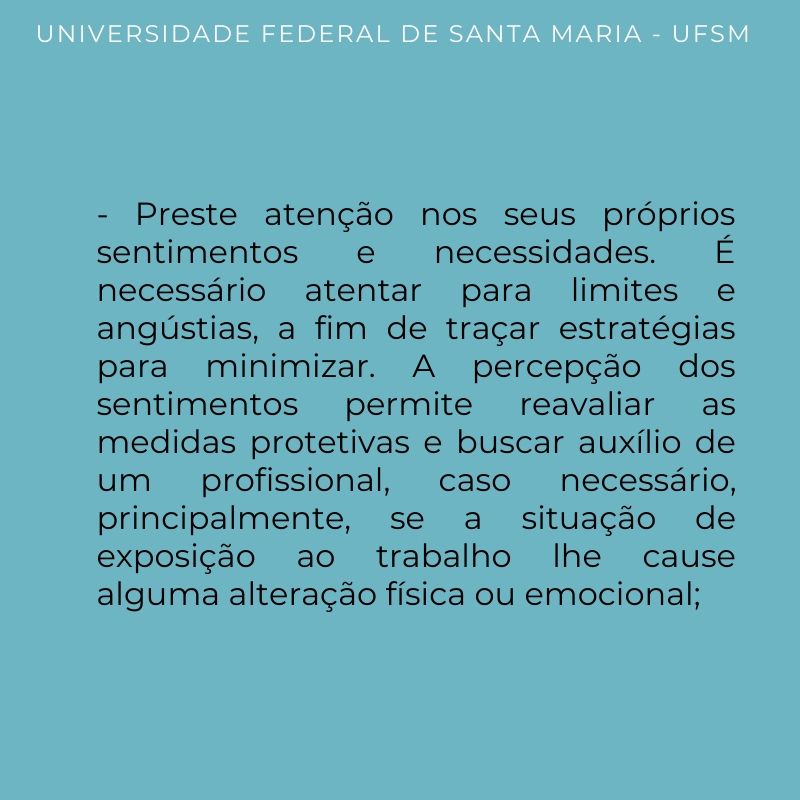 UNIVERSIDADE FEDERAL DE SANTA MARIA - UFSM

- Preste atenção nos seus próprios sentimentos e necessidades. É necessário atentar para limites e angústias, a fim de traçar estratégias para minimizar. A percepção dos sentimentos permite reavaliar as medidas protetivas e buscar auxílio de um profissional, caso necessário, principalmente, se a situação de exposição ao trabalho lhe cause alguma alteração física ou emocional;